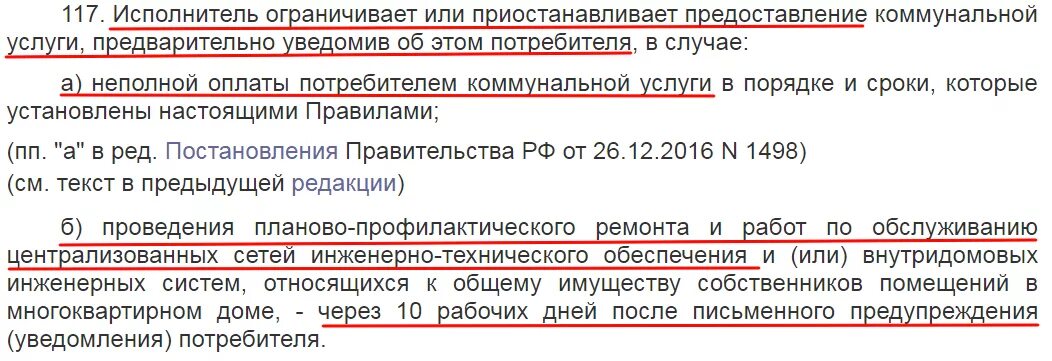 117. Исполнитель ограничивает или приостанавливает предоставление коммунальной услуги, предварительно уведомив об этом потребителя, в случае:

а) неполной оплаты потребителем коммунальной услуги в порядке и сроки, которые установлены настоящими Правилами;

(пп. "а" в ред. Постановления Правительства РФ от 26.12.2016 N 1498)
(см. текст в предыдущей редакции)

б) проведения планово-профилактического ремонта и работ по обслуживанию централизованных сетей инженерно-технического обеспечения и (или) внутридомовых инженерных систем, относящихся к общему имуществу собственников помещений в многоквартирном доме, - через 10 рабочих дней после письменного предупреждения (уведомления) потребителя.